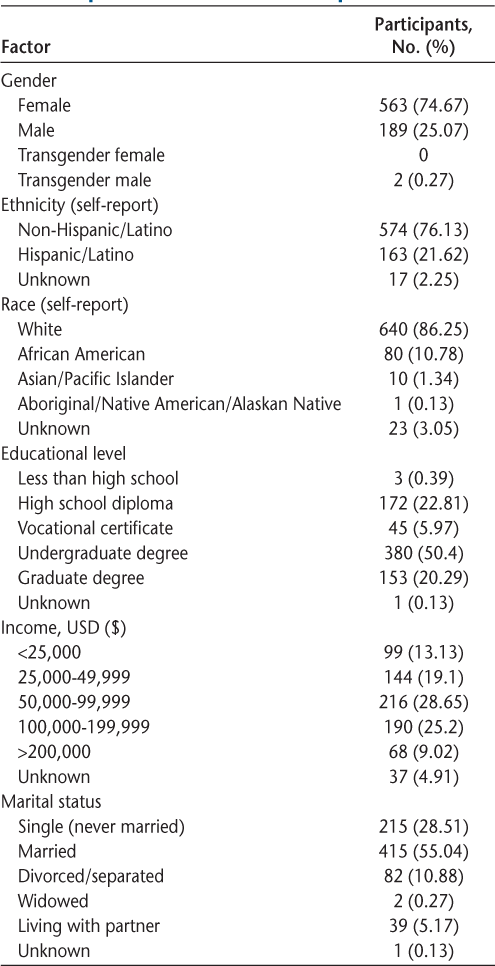 | Factor | Participants, No. (%) |
|---|---|
| Gender | |
| Female | 563 (74.67) |
| Male | 189 (25.07) |
| Transgender female | 0 |
| Transgender male | 2 (0.27) |
| Ethnicity (self-report) | |
| Non-Hispanic/Latino | 574 (76.13) |
| Hispanic/Latino | 163 (21.62) |
| Unknown | 17 (2.25) |
| Race (self-report) | |
| White | 640 (86.25) |
| African American | 80 (10.78) |
| Asian/Pacific Islander | 10 (1.34) |
| Aboriginal/Native American/Alaskan Native | 1 (0.13) |
| Unknown | 23 (3.05) |
| Educational level | |
| Less than high school | 3 (0.39) |
| High school diploma | 172 (22.81) |
| Vocational certificate | 45 (5.97) |
| Undergraduate degree | 380 (50.4) |
| Graduate degree | 153 (20.29) |
| Unknown | 1 (0.13) |
| Income, USD ($) | |
| <25,000 | 99 (13.13) |
| 25,000-49,999 | 144 (19.1) |
| 50,000-99,999 | 216 (28.65) |
| 100,000-199,999 | 190 (25.2) |
| >200,000 | 68 (9.02) |
| Unknown | 37 (4.91) |
| Marital status | |
| Single (never married) | 215 (28.51) |
| Married | 415 (55.04) |
| Divorced/separated | 82 (10.88) |
| Widowed | 2 (0.27) |
| Living with partner | 39 (5.17) |
| Unknown | 1 (0.13) |